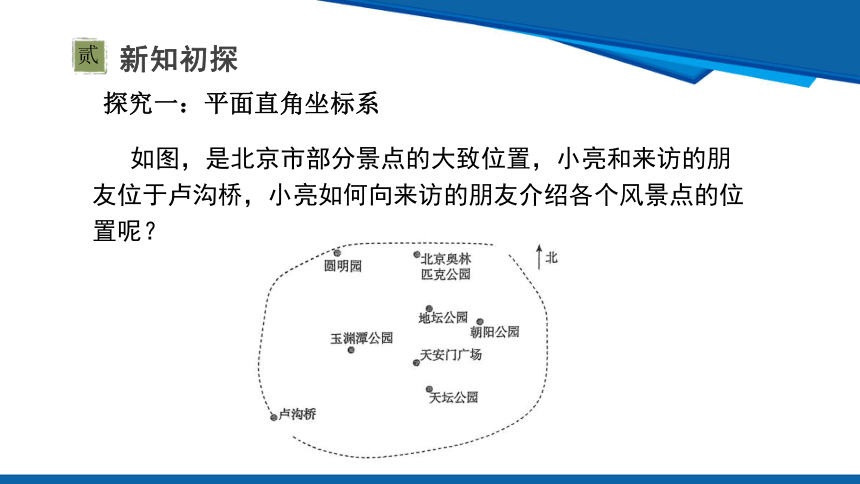 贰 新知初探

探究一：平面直角坐标系

如图，是北京市部分景点的大致位置，小亮和来访的朋友位于卢沟桥，小亮如何向来访的朋友介绍各个风景点的位置呢？

圆明园
北京奥林匹克公园
北
地坛公园
朝阳公园
玉渊潭公园
天安门广场
天坛公园
卢沟桥